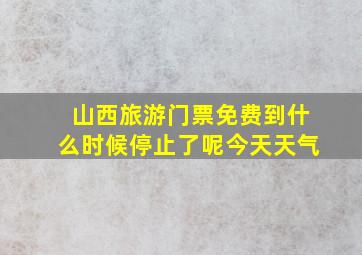 山西旅游门票免费到什么时候停止了呢今天天气